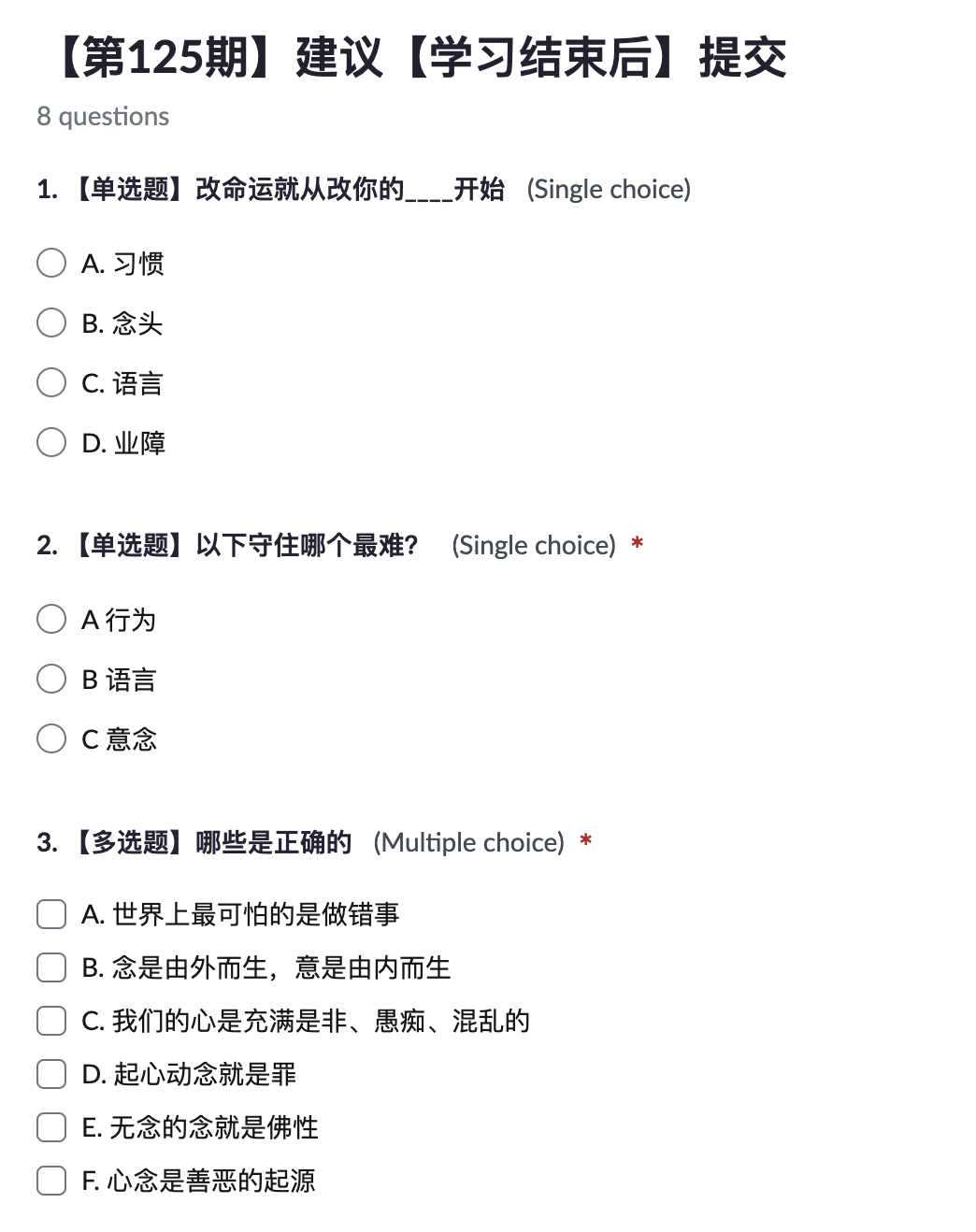 【第125期】建议【学习结束后】提交

8 questions

1. 【单选题】改命运就从改你的____开始 (Single choice)

A. 习惯

B. 念头

C. 语言

D. 业障

2. 【单选题】以下守住哪个最难? (Single choice) *

A 行为

B 语言

C 意念

3. 【多选题】哪些是正确的 (Multiple choice) *

A. 世界上最可怕的是做错事

B. 念是由外而生，意是由内而生

C. 我们的心是充满是非、愚痴、混乱的

D. 起心动念就是罪

E. 无念的念就是佛性

F. 心念是善恶的起源